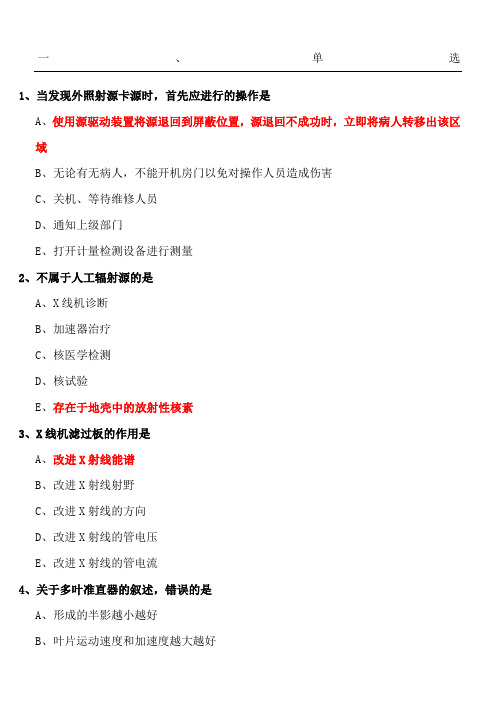 一、单选

1、当发现外照射源卡源时，首先应进行的操作是

A、使用源驱动装置将源退回到屏蔽位置，源退回不成功时，立即将病人转移出该区域

B、无论有无病人，不能开机房门以免对操作人员造成伤害

C、关机、等待维修人员

D、通知上级部门

E、打开计量检测设备进行测量

2、不属于人工辐射源的是

A、X线机诊断

B、加速器治疗

C、核医学检测

D、核试验

E、存在于地壳中的放射性核素

3、X线机滤过板的作用是

A、改进X射线能谱

B、改进X射线射野

C、改进X射线的方向

D、改进X射线的管电压

E、改进X射线的管电流

4、关于多叶准直器的叙述，错误的是

A、形成的半影越小越好

B、叶片运动速度和加速度越大越好